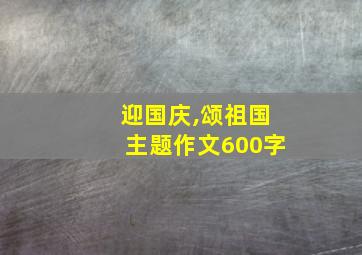 迎国庆,颂祖国
主题作文600字